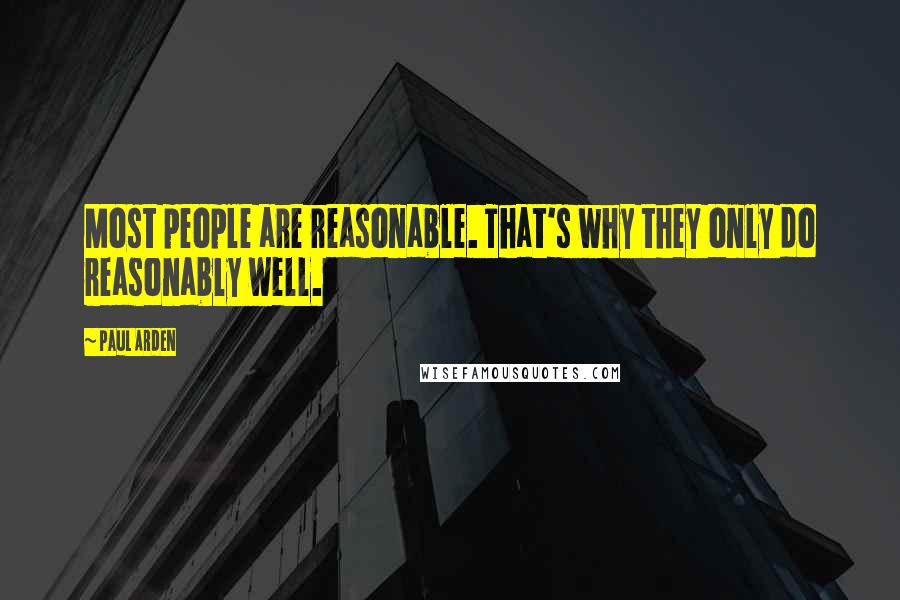 MOST PEOPLE ARE REASONABLE. THAT'S WHY THEY ONLY DO REASONABLY WELL.

~ PAUL ARDEN

WISEFAMOUSQUOTES.COM